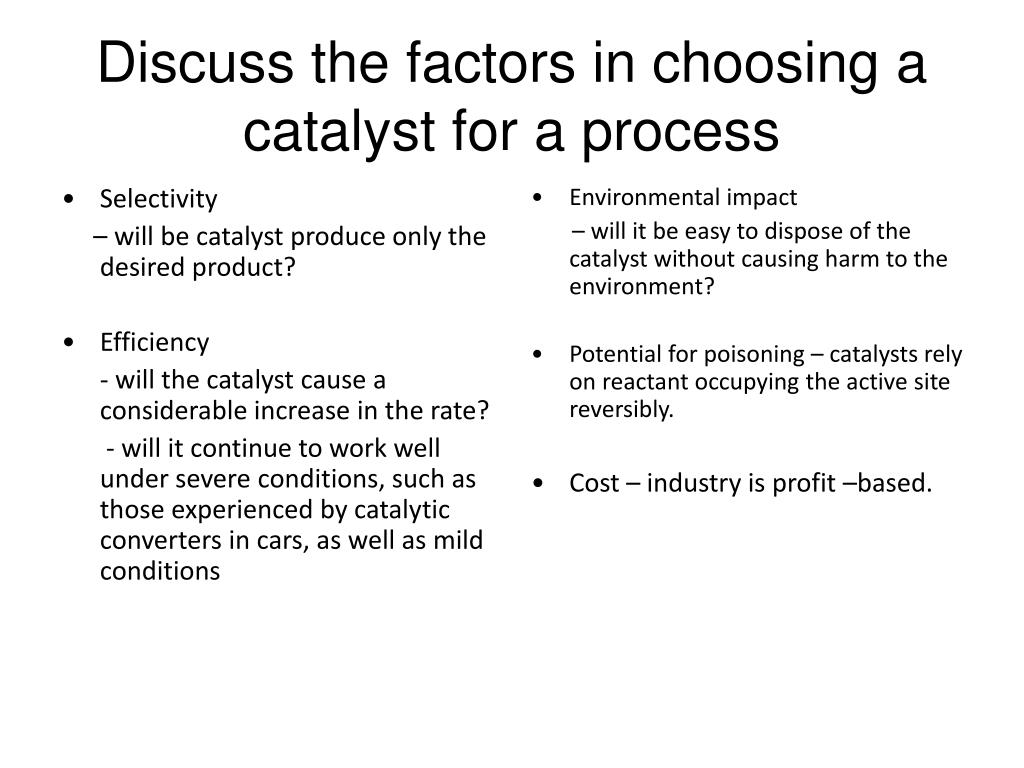 Discuss the factors in choosing a catalyst for a process

• Selectivity
– will be catalyst produce only the desired product?

• Efficiency
- will the catalyst cause a considerable increase in the rate?
- will it continue to work well under severe conditions, such as those experienced by catalytic converters in cars, as well as mild conditions

• Environmental impact
– will it be easy to dispose of the catalyst without causing harm to the environment?

• Potential for poisoning – catalysts rely on reactant occupying the active site reversibly.

• Cost – industry is profit –based.